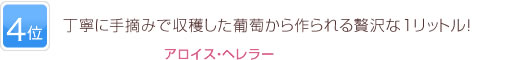 4位

丁寧に手摘みで収穫した葡萄から作られる贅沢な1リットル!

アロイス・ヘレラー